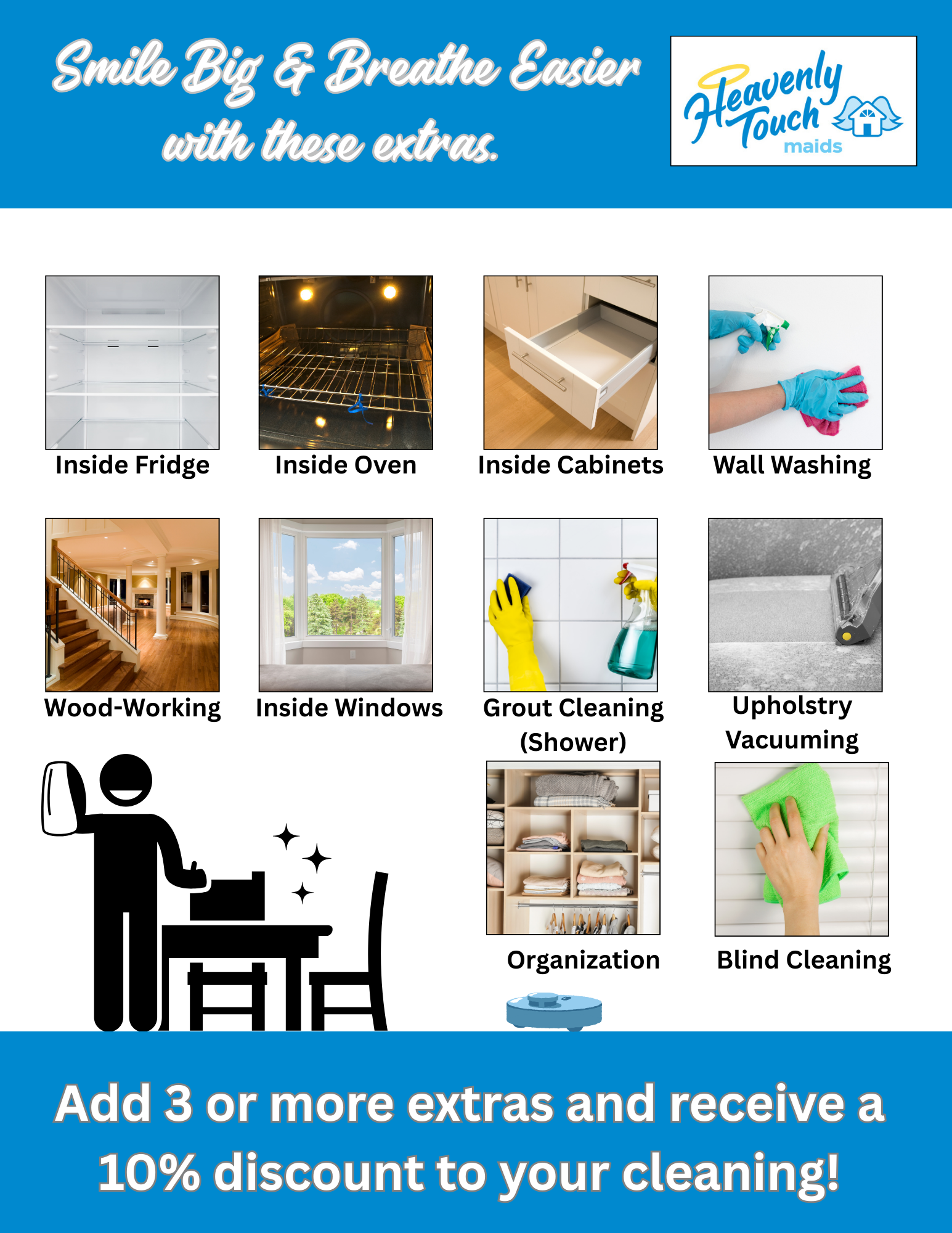 Smile Big & Breathe Easier with these extras.

Heavenly Touch maids

Inside Fridge

Inside Oven

Inside Cabinets

Wall Washing

Wood-Working

Inside Windows

Grout Cleaning (Shower)

Upholstry Vacuuming

Organization

Blind Cleaning

Add 3 or more extras and receive a 10% discount to your cleaning!